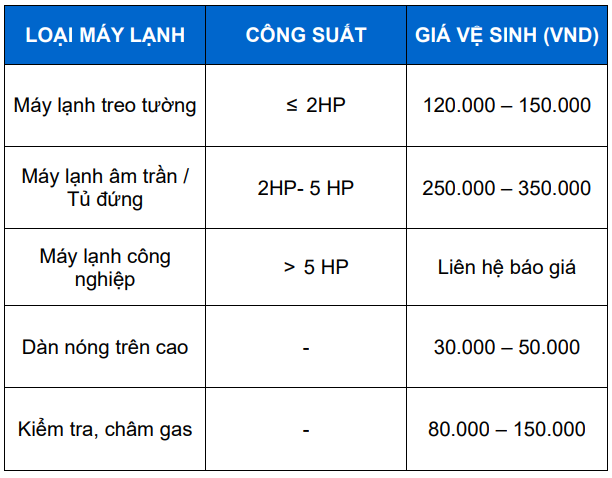 | LOẠI MÁY LẠNH | CÔNG SUẤT | GIÁ VỆ SINH (VND) |
|---|---|---|
| Máy lạnh treo tường | ≤ 2HP | 120.000 – 150.000 |
| Máy lạnh âm trần / Tủ đứng | 2HP- 5 HP | 250.000 – 350.000 |
| Máy lạnh công nghiệp | > 5 HP | Liên hệ báo giá |
| Dàn nóng trên cao | - | 30.000 – 50.000 |
| Kiểm tra, châm gas | - | 80.000 – 150.000 |